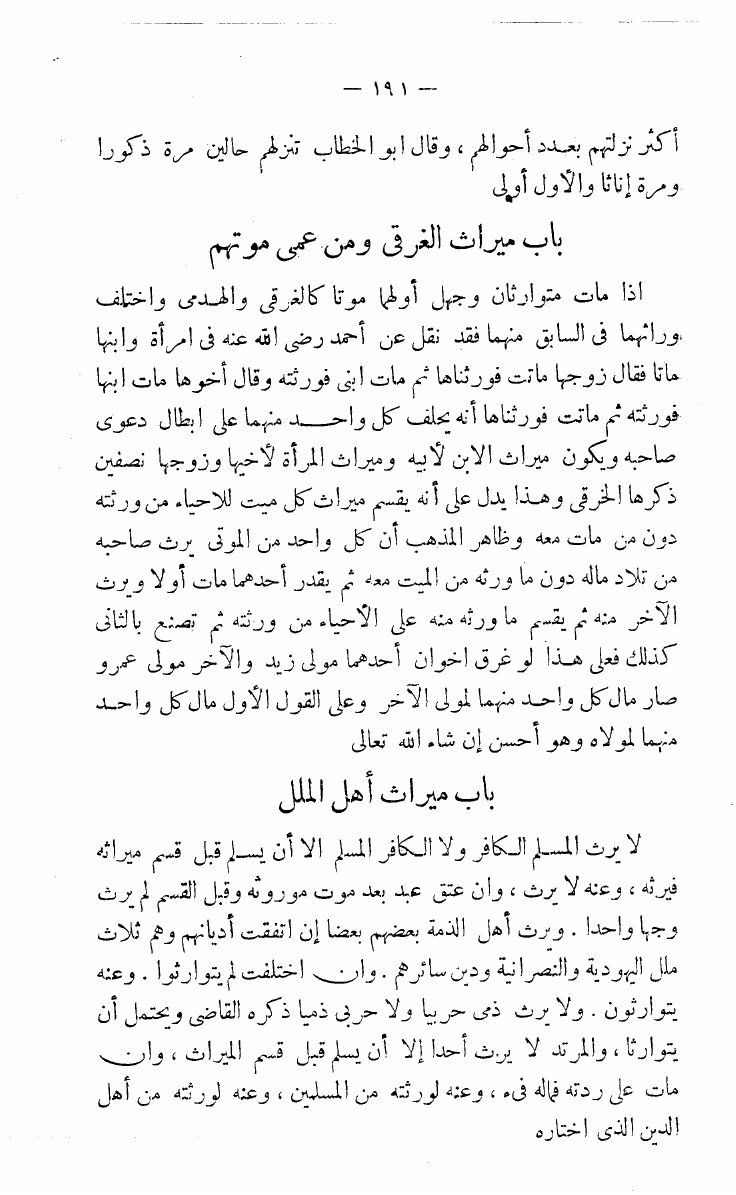 — ١٩١ —

أكثر نزلتهم بعدد أحوالهم ، وقال ابو الخطاب تنزلهم حالين مرة ذكورا ومرة إناثا والأول أولى

باب ميراث الغرقى ومن عمى موتهم

اذا مات متوارثان وجهل أولهما موتا كالغرقى والهدمى واختلف وراثهما فى السابق منهما فقد نقل عن أحمد رضى الله عنه فى امرأة وابنها ماتا فقال زوجها ماتت فورثناها ثم مات ابنى فورثته وقال أخوها مات ابنها فورثته ثم ماتت فورثناها أنه يحلف كل واحد منهما على ابطال دعوى صاحبه ويكون ميراث الابن لأبيه وميراث المرأة لأخيها وزوجها نصفين ذكرها الخرقى وهذا يدل على أنه يقسم ميراث كل ميت للاحياء من ورثته دون من مات معه وظاهر المذهب أن كل واحد من الموتى يرث صاحبه من تلاد ماله دون ما ورثه من الميت معه ثم يقدر أحدهما مات أولا ويرث الآخر منه ثم يقسم ما ورثه منه على الأحياء من ورثته ثم تصنع بالثانى كذلك فعلى هذا لو غرق اخوان أحدهما مولى زيد والآخر مولى عمرو صار مال كل واحد منهما لمولى الآخر وعلى القول الأول مال كل واحد منهما لمولاه وهو أحسن إن شاء الله تعالى

باب ميراث أهل الملل

لا يرث المسلم الكافر ولا الكافر المسلم الا أن يسلم قبل قسم ميراثه فيرثه ، وعنه لا يرث ، وان عتق عبد بعد موت موروثه وقبل القسم لم يرث وجها واحدا . ويرث أهل الذمة بعضهم بعضا إن اتفقت أديانهم وهم ثلاث ملل اليهودية والنصرانية ودين سائرهم . وان اختلفت لم يتوارثوا . وعنه يتوارثون . ولا يرث ذمى حربيا ولا حربى ذميا ذكره القاضى ويحتمل أن يتوارثا ، والمرتد لا يرث أحدا إلا أن يسلم قبل قسم الميراث ، وان مات على ردته فماله فىء ، وعنه لورثته من المسلمين ، وعنه لورثته من أهل الدين الذى اختاره